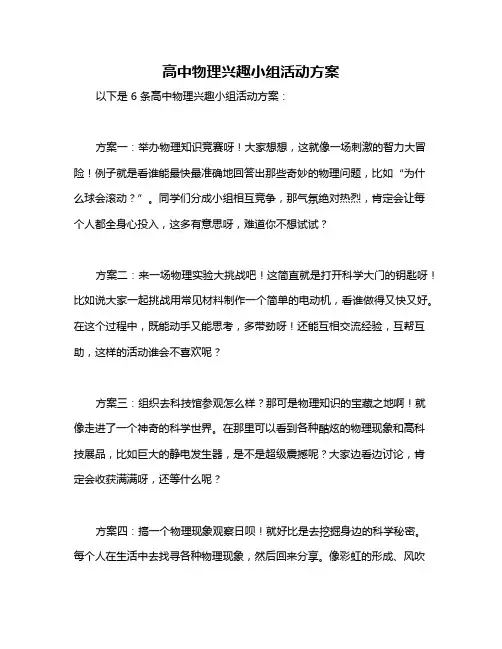 高中物理兴趣小组活动方案

以下是 6 条高中物理兴趣小组活动方案：

方案一：举办物理知识竞赛呀！大家想想，这就像一场刺激的智力大冒险！例子就是看谁能最快最准确地回答出那些奇妙的物理问题，比如“为什么球会滚动？”。同学们分成小组相互竞争，那气氛绝对热烈，肯定会让每个人都全身心投入，这多有意思呀，难道你不想试试？

方案二：来一场物理实验大挑战吧！这简直就是打开科学大门的钥匙呀！比如说大家一起挑战用常见材料制作一个简单的电动机，看谁做得又快又好。在这个过程中，既能动手又能思考，多带劲呀！还能互相交流经验，互帮互助，这样的活动谁会不喜欢呢？

方案三：组织去科技馆参观怎么样？那可是物理知识的宝藏之地啊！就像走进了一个神奇的科学世界。在那里可以看到各种酷炫的物理现象和高科技展品，比如巨大的静电发生器，是不是超级震撼呢？大家边看边讨论，肯定会收获满满呀，还等什么呢？

方案四：搞一个物理现象观察日呗！就好比是去挖掘身边的科学秘密。每个人在生活中去找寻各种物理现象，然后回来分享。像彩虹的形成、风吹